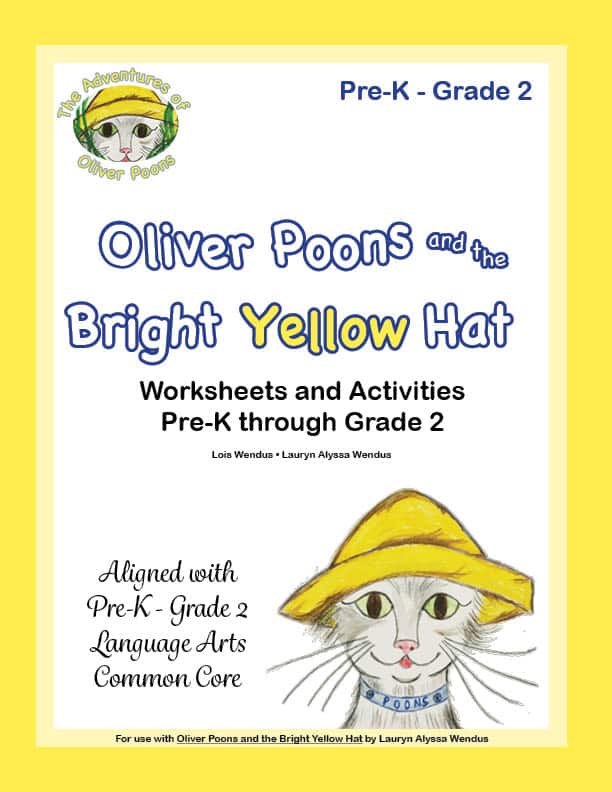 The Adventures of Oliver Poons

Pre-K - Grade 2

Oliver Poons and the Bright Yellow Hat

Worksheets and Activities
Pre-K through Grade 2

Lois Wendus • Lauryn Alyssa Wendus

Aligned with Pre-K - Grade 2 Language Arts Common Core

POONS

For use with Oliver Poons and the Bright Yellow Hat by Lauryn Alyssa Wendus